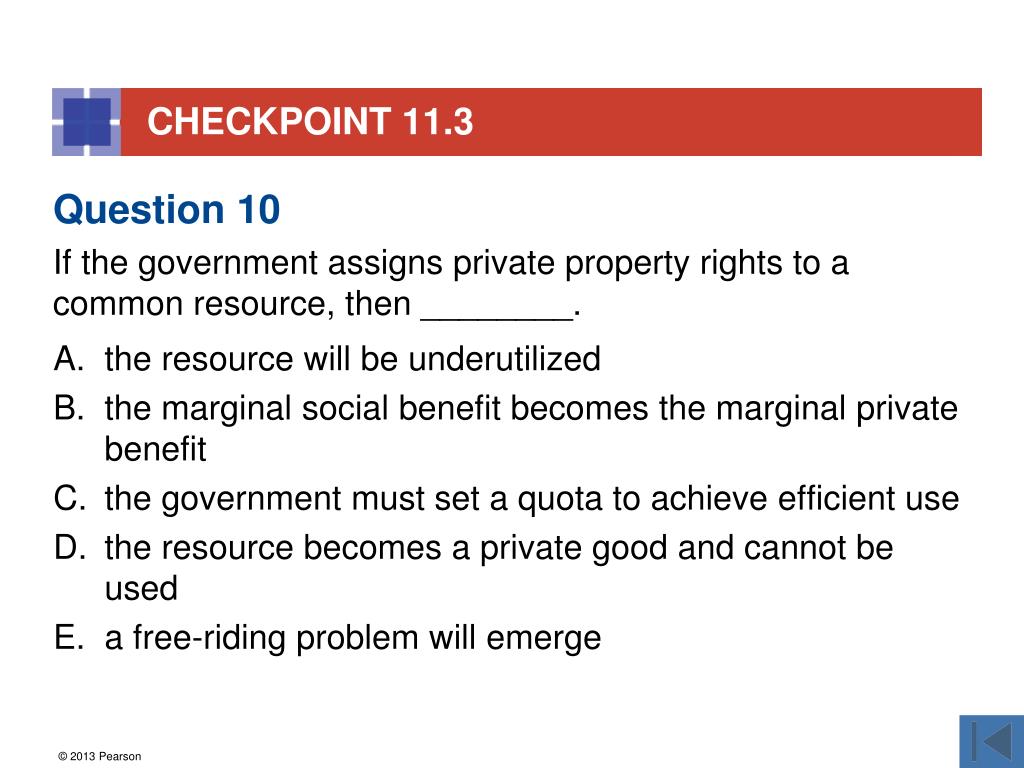 CHECKPOINT 11.3

Question 10

If the government assigns private property rights to a common resource, then ________.

A. the resource will be underutilized

B. the marginal social benefit becomes the marginal private benefit

C. the government must set a quota to achieve efficient use

D. the resource becomes a private good and cannot be used

E. a free-riding problem will emerge

© 2013 Pearson